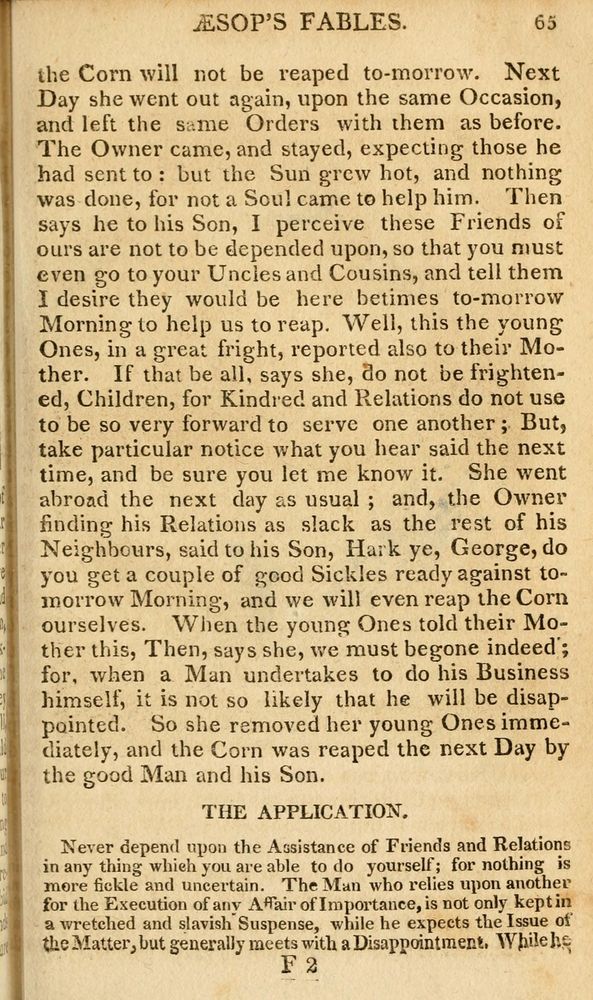 ÆSOP'S FABLES. 65

the Corn will not be reaped to-morrow. Next Day she went out again, upon the same Occasion, and left the same Orders with them as before. The Owner came, and stayed, expecting those he had sent to: but the Sun grew hot, and nothing was done, for not a Soul came to help him. Then says he to his Son, I perceive these Friends of ours are not to be depended upon, so that you must even go to your Uncles and Cousins, and tell them I desire they would be here betimes to-morrow Morning to help us to reap. Well, this the young Ones, in a great fright, reported also to their Mother. If that be all, says she, do not be frightened, Children, for Kindred and Relations do not use to be so very forward to serve one another; But, take particular notice what you hear said the next time, and be sure you let me know it. She went abroad the next day as usual; and, the Owner finding his Relations as slack as the rest of his Neighbours, said to his Son, Hark ye, George, do you get a couple of good Sickles ready against to-morrow Morning, and we will even reap the Corn ourselves. When the young Ones told their Mother this, Then, says she, we must begone indeed; for, when a Man undertakes to do his Business himself, it is not so likely that he will be disappointed. So she removed her young Ones immediately, and the Corn was reaped the next Day by the good Man and his Son.

THE APPLICATION.

Never depend upon the Assistance of Friends and Relations in any thing which you are able to do yourself; for nothing is more fickle and uncertain. The Man who relies upon another for the Execution of any Affair of Importance, is not only kept in a wretched and slavish Suspense, while he expects the Issue of the Matter, but generally meets with a Disappointment. While he

F 2